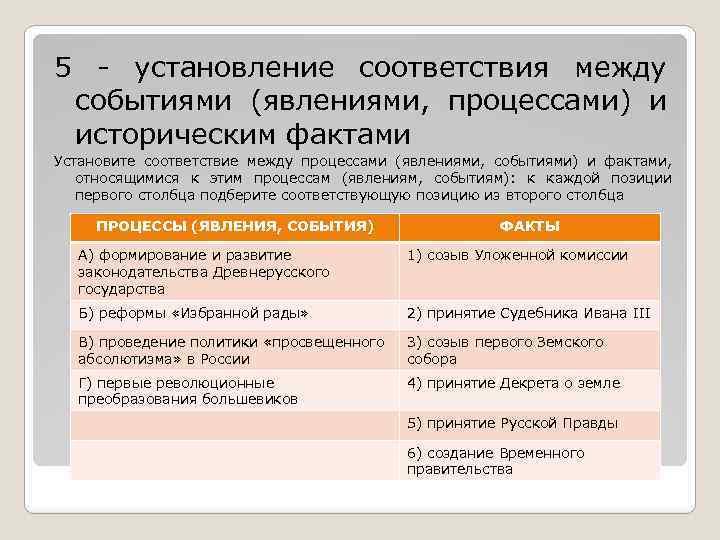 5 - установление соответствия между событиями (явлениями, процессами) и историческим фактами

Установите соответствие между процессами (явлениями, событиями) и фактами, относящимися к этим процессам (явлениям, событиям): к каждой позиции первого столбца подберите соответствующую позицию из второго столбца

| ПРОЦЕССЫ (ЯВЛЕНИЯ, СОБЫТИЯ) | ФАКТЫ |
|---|---|
| А) формирование и развитие законодательства Древнерусского государства | 1) созыв Уложенной комиссии |
| Б) реформы «Избранной рады» | 2) принятие Судебника Ивана III |
| В) проведение политики «просвещенного абсолютизма» в России | 3) созыв первого Земского собора |
| Г) первые революционные преобразования большевиков | 4) принятие Декрета о земле |
| | 5) принятие Русской Правды |
| | 6) создание Временного правительства |